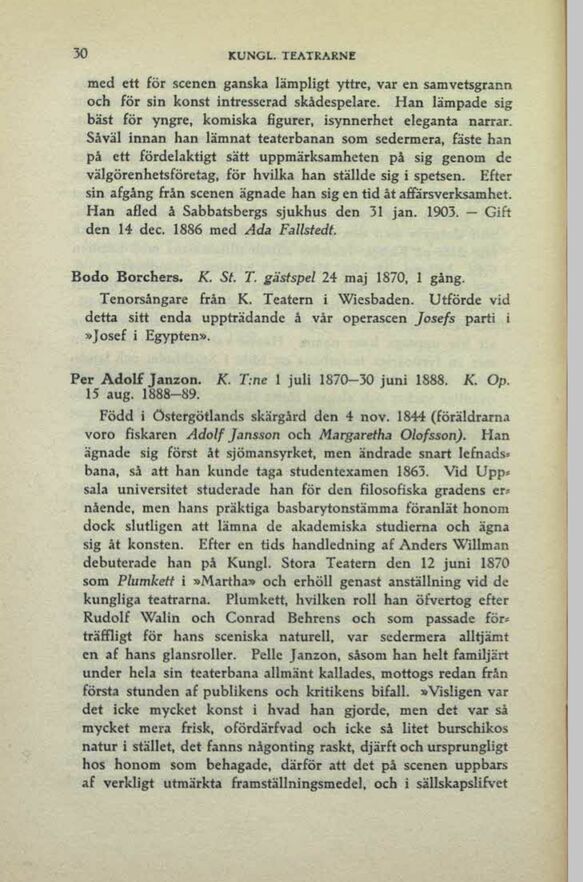 30 KUNGL. TEATRARNE

med ett för scenen ganska lämpligt yttre, var en samvetsgrann och för sin konst intresserad skådespelare. Han lämpade sig bäst för yngre, komiska figurer, isynnerhet eleganta narrar. Såväl innan han lämnat teaterbanan som sedermera, fäste han på ett fördelaktigt sätt uppmärksamheten på sig genom de välgörenhetsföretag, för hvilka han ställde sig i spetsen. Efter sin afgång från scenen ägnade han sig en tid åt affärsverksamhet. Han afled å Sabbatsbergs sjukhus den 31 jan. 1903. — Gift den 14 dec. 1886 med Ada Fallstedt.

Bodo Borchers. K. St. T. gästspel 24 maj 1870, 1 gång.

Tenorsångare från K. Teatern i Wiesbaden. Utförde vid detta sitt enda uppträdande å vår operascen Josefs parti i »Josef i Egypten».

Per Adolf Janzon. K. T:ne 1 juli 1870—30 juni 1888. K. Op. 15 aug. 1888—89.

Född i Östergötlands skärgård den 4 nov. 1844 (föräldrarna voro fiskaren Adolf Jansson och Margaretha Olofsson). Han ägnade sig först åt sjömansyrket, men ändrade snart lefnadsbana, så att han kunde taga studentexamen 1863. Vid Uppsala universitet studerade han för den filosofiska gradens ernående, men hans präktiga basbarytonstämma föranlät honom dock slutligen att lämna de akademiska studierna och ägna sig åt konsten. Efter en tids handledning af Anders Willman debuterade han på Kungl. Stora Teatern den 12 juni 1870 som Plumkett i »Martha» och erhöll genast anställning vid de kungliga teatrarna. Plumkett, hvilken roll han öfvertog efter Rudolf Walin och Conrad Behrens och som passade förträffligt för hans sceniska naturell, var sedermera alltjämt en af hans glansroller. Pelle Janzon, såsom han helt familjärt under hela sin teaterbana allmänt kallades, mottogs redan från första stunden af publikens och kritikens bifall. »Visligen var det icke mycket konst i hvad han gjorde, men det var så mycket mera frisk, ofördärfvad och icke så litet burschikos natur i stället, det fanns någonting raskt, djärft och ursprungligt hos honom som behagade, därför att det på scenen uppbars af verkligt utmärkta framställningsmedel, och i sällskapslifvet